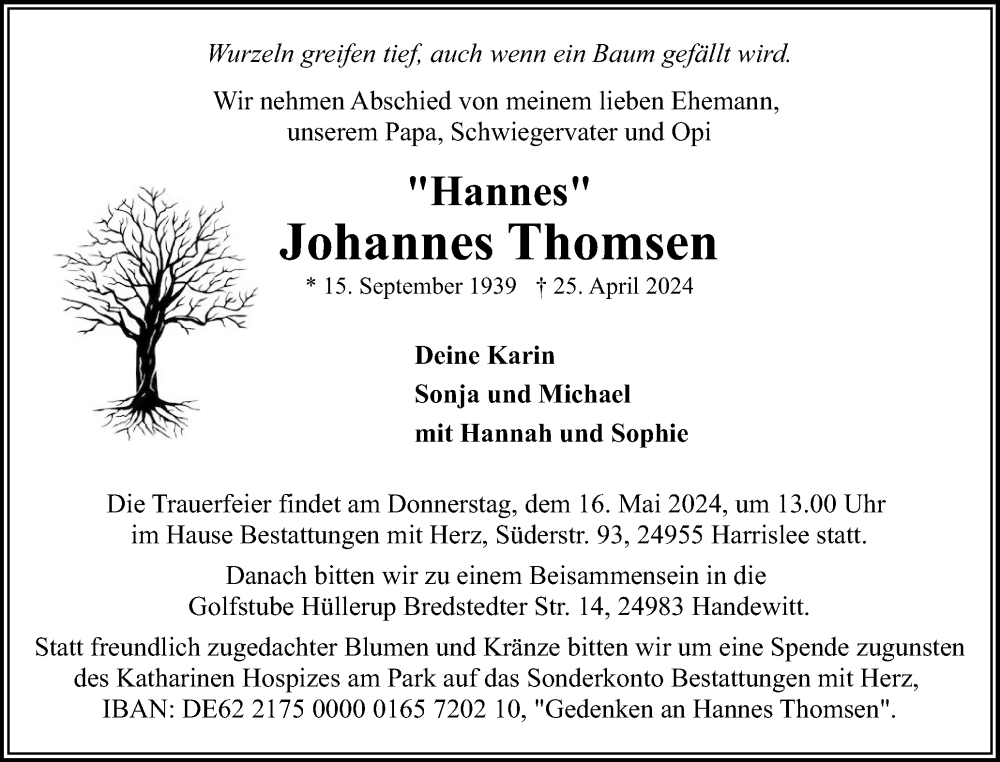 Wurzeln greifen tief, auch wenn ein Baum gefällt wird.

Wir nehmen Abschied von meinem lieben Ehemann, unserem Papa, Schwiegervater und Opi

"Hannes"
Johannes Thomsen
* 15. September 1939 † 25. April 2024

Deine Karin
Sonja und Michael
mit Hannah und Sophie

Die Trauerfeier findet am Donnerstag, dem 16. Mai 2024, um 13.00 Uhr im Hause Bestattungen mit Herz, Süderstr. 93, 24955 Harrislee statt.

Danach bitten wir zu einem Beisammensein in die Golfstube Hüllerup Bredstedter Str. 14, 24983 Handewitt.

Statt freundlich zugedachter Blumen und Kränze bitten wir um eine Spende zugunsten des Katharinen Hospizes am Park auf das Sonderkonto Bestattungen mit Herz, IBAN: DE62 2175 0000 0165 7202 10, "Gedenken an Hannes Thomsen".